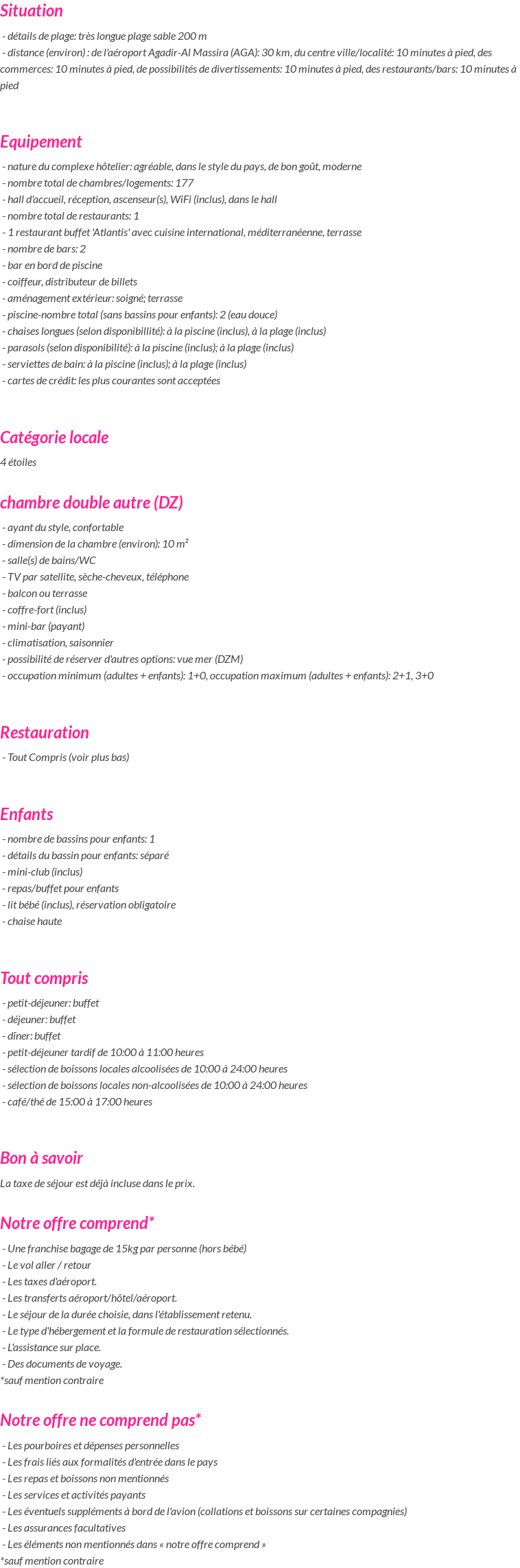 Situation

- détails de plage: très longue plage sable 200 m
- distance (environ) : de l'aéroport Agadir-Al Massira (AGA): 30 km, du centre ville/localité: 10 minutes à pied, des commerces: 10 minutes à pied, de possibilités de divertissements: 10 minutes à pied, des restaurants/bars: 10 minutes à pied

Equipement

- nature du complexe hôtelier: agréable, dans le style du pays, de bon goût, moderne
- nombre total de chambres/logements: 177
- hall d'accueil, réception, ascenseur(s), WiFi (inclus), dans le hall
- nombre total de restaurants: 1
- 1 restaurant buffet 'Atlantis' avec cuisine international, méditerranéenne, terrasse
- nombre de bars: 2
- bar en bord de piscine
- coiffeur, distributeur de billets
- aménagement extérieur: soigné; terrasse
- piscine-nombre total (sans bassins pour enfants): 2 (eau douce)
- chaises longues (selon disponibillité): à la piscine (inclus), à la plage (inclus)
- parasols (selon disponibilité): à la piscine (inclus); à la plage (inclus)
- serviettes de bain: à la piscine (inclus); à la plage (inclus)
- cartes de crédit: les plus courantes sont acceptées

Catégorie locale

4 étoiles

chambre double autre (DZ)

- ayant du style, confortable
- dimension de la chambre (environ): 10 m²
- salle(s) de bains/WC
- TV par satellite, sèche-cheveux, téléphone
- balcon ou terrasse
- coffre-fort (inclus)
- mini-bar (payant)
- climatisation, saisonnier
- possibilité de réserver d'autres options: vue mer (DZM)
- occupation minimum (adultes + enfants): 1+0, occupation maximum (adultes + enfants): 2+1, 3+0

Restauration

- Tout Compris (voir plus bas)

Enfants

- nombre de bassins pour enfants: 1
- détails du bassin pour enfants: séparé
- mini-club (inclus)
- repas/buffet pour enfants
- lit bébé (inclus), réservation obligatoire
- chaise haute

Tout compris

- petit-déjeuner: buffet
- déjeuner: buffet
- dîner: buffet
- petit-déjeuner tardif de 10:00 à 11:00 heures
- sélection de boissons locales alcoolisées de 10:00 à 24:00 heures
- sélection de boissons locales non-alcoolisées de 10:00 à 24:00 heures
- café/thé de 15:00 à 17:00 heures

Bon à savoir

La taxe de séjour est déjà incluse dans le prix.

Notre offre comprend*

- Une franchise bagage de 15kg par personne (hors bébé)
- Le vol aller / retour
- Les taxes d'aéroport.
- Les transferts aéroport/hôtel/aéroport.
- Le séjour de la durée choisie, dans l'établissement retenu.
- Le type d'hébergement et la formule de restauration sélectionnés.
- L'assistance sur place.
- Des documents de voyage.
*sauf mention contraire

Notre offre ne comprend pas*

- Les pourboires et dépenses personnelles
- Les frais liés aux formalités d'entrée dans le pays
- Les repas et boissons non mentionnés
- Les services et activités payants
- Les éventuels suppléments à bord de l'avion (collations et boissons sur certaines compagnies)
- Les assurances facultatives
- Les éléments non mentionnés dans « notre offre comprend »
*sauf mention contraire